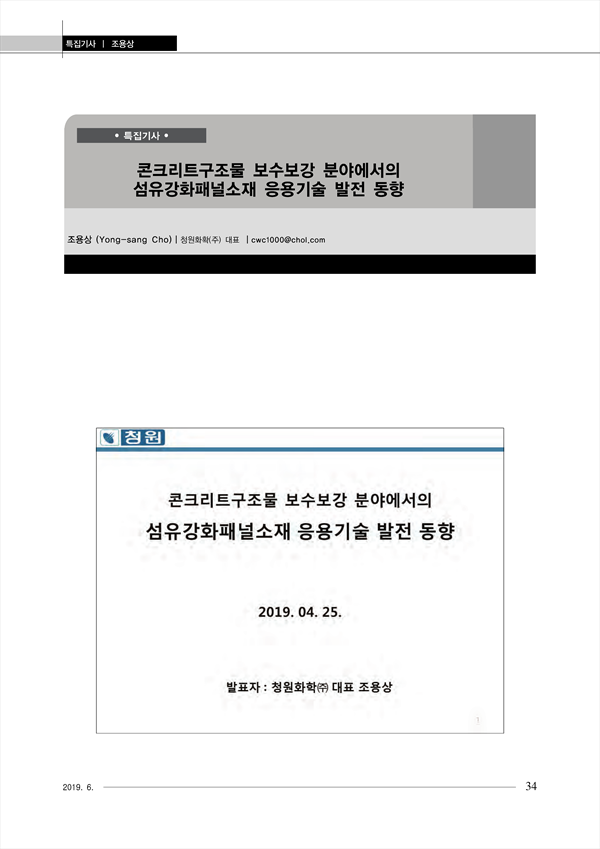 특집기사 | 조용상

• 특집기사 •

콘크리트구조물 보수보강 분야에서의
섬유강화패널소재 응용기술 발전 동향

조용상 (Yong-sang Cho) | 청원화학(주) 대표 | cwc1000@chol.com

청원

콘크리트구조물 보수보강 분야에서의
섬유강화패널소재 응용기술 발전 동향

2019. 04. 25.

발표자 : 청원화학㈜ 대표 조용상

1

2019. 6.

34